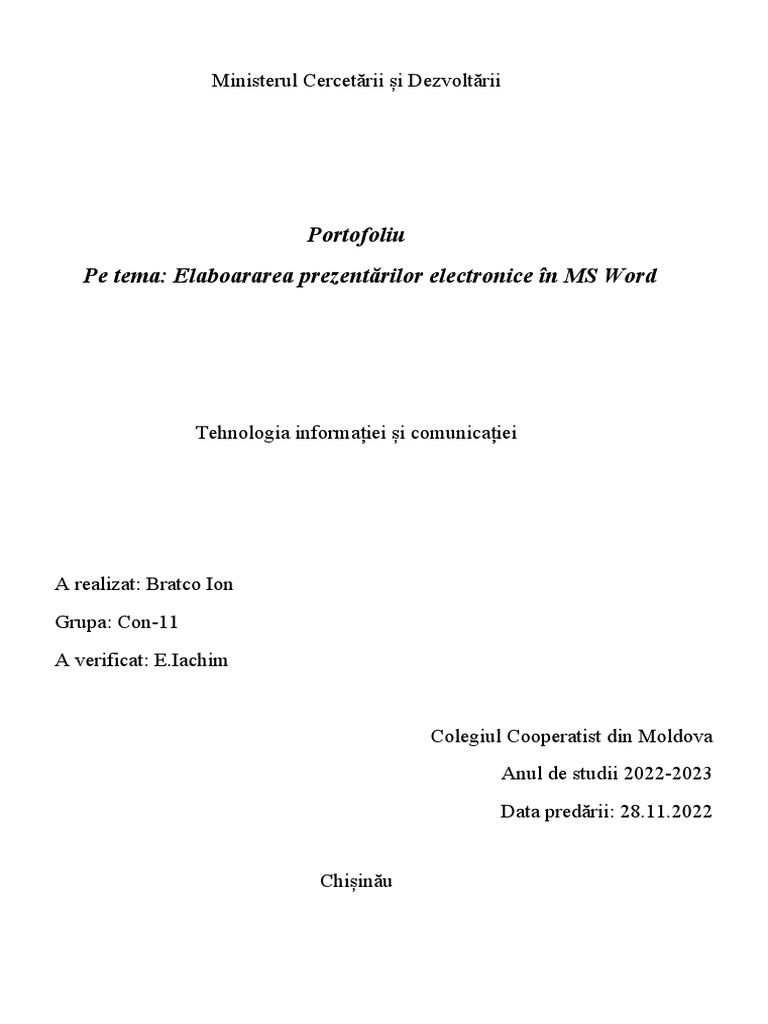 Ministerul Cercetării și Dezvoltării

Portofoliu

Pe tema: Elaboararea prezentărilor electronice în MS Word

Tehnologia informației și comunicației

A realizat: Bratco Ion

Grupa: Con-11

A verificat: E.Iachim

Colegiul Cooperatist din Moldova

Anul de studii 2022-2023

Data predării: 28.11.2022

Chișinău